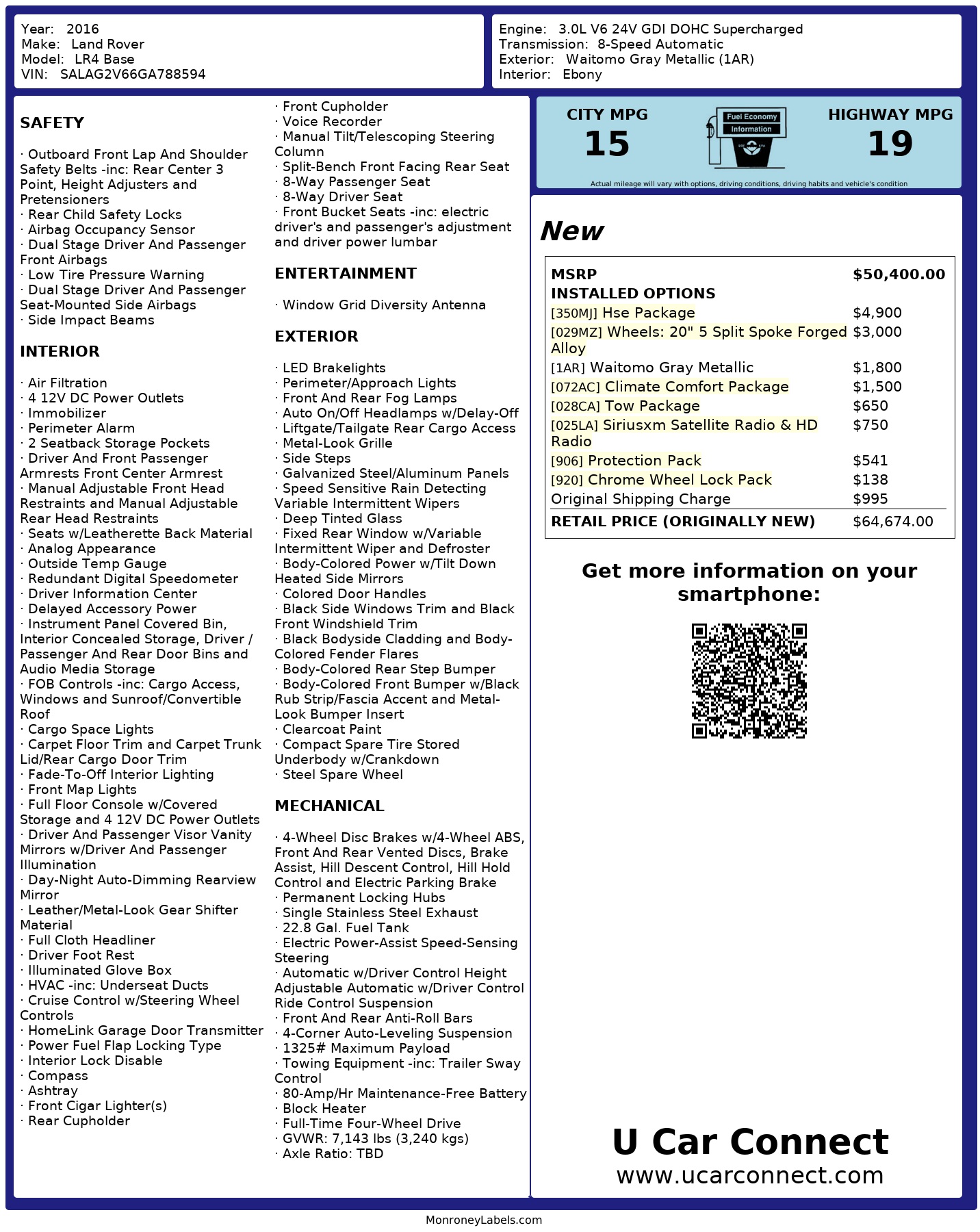 Year: 2016
Make: Land Rover
Model: LR4 Base
VIN: SALAG2V66GA788594

Engine: 3.0L V6 24V GDI DOHC Supercharged
Transmission: 8-Speed Automatic
Exterior: Waitomo Gray Metallic (1AR)
Interior: Ebony

SAFETY

· Outboard Front Lap And Shoulder Safety Belts -inc: Rear Center 3 Point, Height Adjusters and Pretensioners
· Rear Child Safety Locks
· Airbag Occupancy Sensor
· Dual Stage Driver And Passenger Front Airbags
· Low Tire Pressure Warning
· Dual Stage Driver And Passenger Seat-Mounted Side Airbags
· Side Impact Beams

INTERIOR

· Air Filtration
· 4 12V DC Power Outlets
· Immobilizer
· Perimeter Alarm
· 2 Seatback Storage Pockets
· Driver And Front Passenger Armrests Front Center Armrest
· Manual Adjustable Front Head Restraints and Manual Adjustable Rear Head Restraints
· Seats w/Leatherette Back Material
· Analog Appearance
· Outside Temp Gauge
· Redundant Digital Speedometer
· Driver Information Center
· Delayed Accessory Power
· Instrument Panel Covered Bin, Interior Concealed Storage, Driver / Passenger And Rear Door Bins and Audio Media Storage
· FOB Controls -inc: Cargo Access, Windows and Sunroof/Convertible Roof
· Cargo Space Lights
· Carpet Floor Trim and Carpet Trunk Lid/Rear Cargo Door Trim
· Fade-To-Off Interior Lighting
· Front Map Lights
· Full Floor Console w/Covered Storage and 4 12V DC Power Outlets
· Driver And Passenger Visor Vanity Mirrors w/Driver And Passenger Illumination
· Day-Night Auto-Dimming Rearview Mirror
· Leather/Metal-Look Gear Shifter Material
· Full Cloth Headliner
· Driver Foot Rest
· Illuminated Glove Box
· HVAC -inc: Underseat Ducts
· Cruise Control w/Steering Wheel Controls
· HomeLink Garage Door Transmitter
· Power Fuel Flap Locking Type
· Interior Lock Disable
· Compass
· Ashtray
· Front Cigar Lighter(s)
· Rear Cupholder
· Front Cupholder
· Voice Recorder
· Manual Tilt/Telescoping Steering Column
· Split-Bench Front Facing Rear Seat
· 8-Way Passenger Seat
· 8-Way Driver Seat
· Front Bucket Seats -inc: electric driver's and passenger's adjustment and driver power lumbar

ENTERTAINMENT

· Window Grid Diversity Antenna

EXTERIOR

· LED Brakelights
· Perimeter/Approach Lights
· Front And Rear Fog Lamps
· Auto On/Off Headlamps w/Delay-Off
· Liftgate/Tailgate Rear Cargo Access
· Metal-Look Grille
· Side Steps
· Galvanized Steel/Aluminum Panels
· Speed Sensitive Rain Detecting Variable Intermittent Wipers
· Deep Tinted Glass
· Fixed Rear Window w/Variable Intermittent Wiper and Defroster
· Body-Colored Power w/Tilt Down Heated Side Mirrors
· Colored Door Handles
· Black Side Windows Trim and Black Front Windshield Trim
· Black Bodyside Cladding and Body-Colored Fender Flares
· Body-Colored Rear Step Bumper
· Body-Colored Front Bumper w/Black Rub Strip/Fascia Accent and Metal-Look Bumper Insert
· Clearcoat Paint
· Compact Spare Tire Stored Underbody w/Crankdown
· Steel Spare Wheel

MECHANICAL

· 4-Wheel Disc Brakes w/4-Wheel ABS, Front And Rear Vented Discs, Brake Assist, Hill Descent Control, Hill Hold Control and Electric Parking Brake
· Permanent Locking Hubs
· Single Stainless Steel Exhaust
· 22.8 Gal. Fuel Tank
· Electric Power-Assist Speed-Sensing Steering
· Automatic w/Driver Control Height Adjustable Automatic w/Driver Control Ride Control Suspension
· Front And Rear Anti-Roll Bars
· 4-Corner Auto-Leveling Suspension
· 1325# Maximum Payload
· Towing Equipment -inc: Trailer Sway Control
· 80-Amp/Hr Maintenance-Free Battery
· Block Heater
· Full-Time Four-Wheel Drive
· GVWR: 7,143 lbs (3,240 kgs)
· Axle Ratio: TBD

CITY MPG
15
Fuel Economy Information
HIGHWAY MPG
19
Actual mileage will vary with options, driving conditions, driving habits and vehicle's condition

New

| MSRP | $50,400.00 |
|---|---|
| INSTALLED OPTIONS | |
| [350MJ] Hse Package | $4,900 |
| [029MZ] Wheels: 20" 5 Split Spoke Forged Alloy | $3,000 |
| [1AR] Waitomo Gray Metallic | $1,800 |
| [072AC] Climate Comfort Package | $1,500 |
| [028CA] Tow Package | $650 |
| [025LA] Siriusxm Satellite Radio & HD Radio | $750 |
| [906] Protection Pack | $541 |
| [920] Chrome Wheel Lock Pack | $138 |
| Original Shipping Charge | $995 |
| RETAIL PRICE (ORIGINALLY NEW) | $64,674.00 |

Get more information on your smartphone:

U Car Connect
www.ucarconnect.com

MonroneyLabels.com